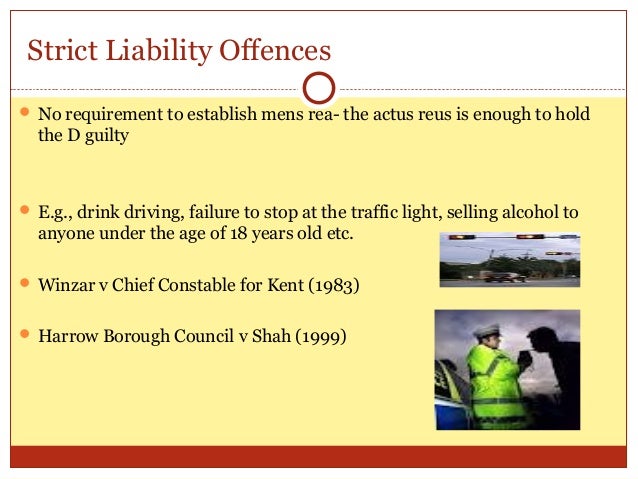 Strict Liability Offences

• No requirement to establish mens rea- the actus reus is enough to hold the D guilty

• E.g., drink driving, failure to stop at the traffic light, selling alcohol to anyone under the age of 18 years old etc.

• Winzar v Chief Constable for Kent (1983)

• Harrow Borough Council v Shah (1999)